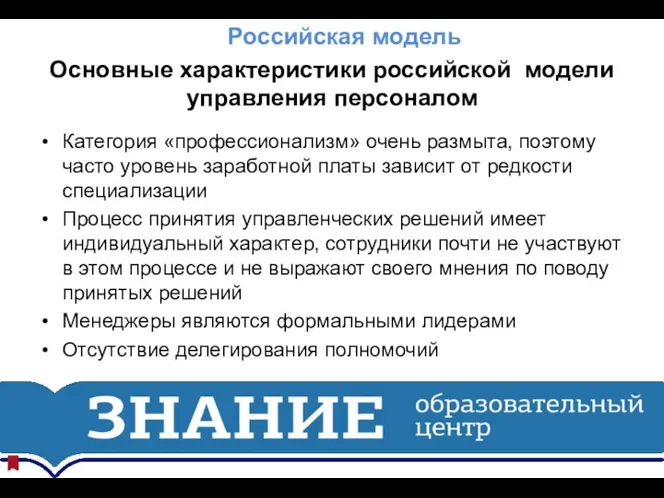 Российская модель

Основные характеристики российской модели управления персоналом

• Категория «профессионализм» очень размыта, поэтому часто уровень заработной платы зависит от редкости специализации
• Процесс принятия управленческих решений имеет индивидуальный характер, сотрудники почти не участвуют в этом процессе и не выражают своего мнения по поводу принятых решений
• Менеджеры являются формальными лидерами
• Отсутствие делегирования полномочий

ЗНАНИЕ образовательный центр